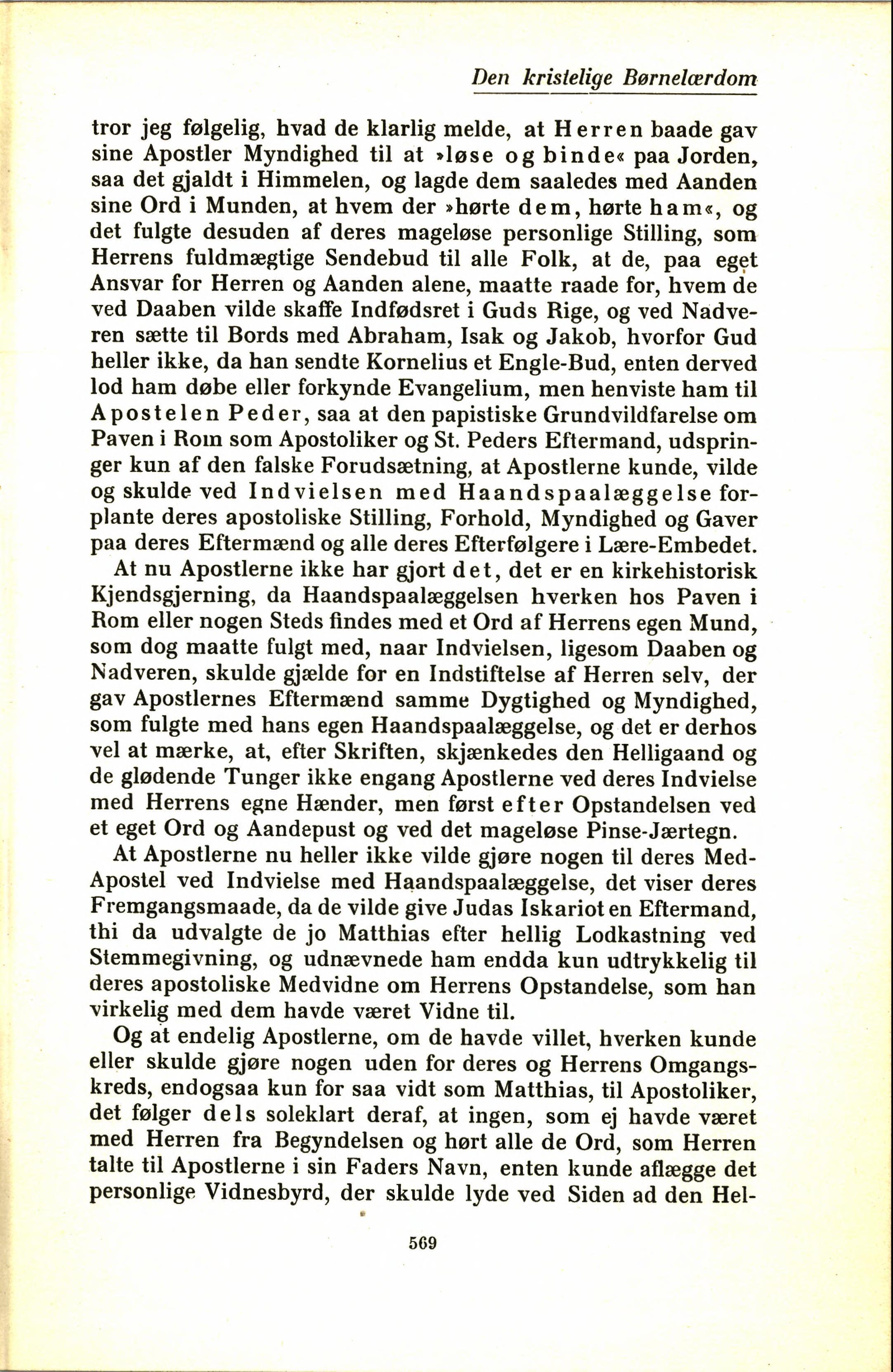 Den kristelige Børnelærdom

tror jeg følgelig, hvad de klarlig melde, at Herren baade gav sine Apostler Myndighed til at »løse og binde« paa Jorden, saa det gjaldt i Himmelen, og lagde dem saaledes med Aanden sine Ord i Munden, at hvem der »hørte dem, hørte ham«, og det fulgte desuden af deres mageløse personlige Stilling, som Herrens fuldmægtige Sendebud til alle Folk, at de, paa eget Ansvar for Herren og Aanden alene, maatte raade for, hvem de ved Daaben vilde skaffe Indfødsret i Guds Rige, og ved Nadveren sætte til Bords med Abraham, Isak og Jakob, hvorfor Gud heller ikke, da han sendte Kornelius et Engle-Bud, enten derved lod ham døbe eller forkynde Evangelium, men henviste ham til Apostelen Peder, saa at den papistiske Grundvildfarelse om Paven i Rom som Apostoliker og St. Peders Eftermand, udspringer kun af den falske Forudsætning, at Apostlerne kunde, vilde og skulde ved Indvielsen med Haandspaalæggelse forplante deres apostoliske Stilling, Forhold, Myndighed og Gaver paa deres Eftermænd og alle deres Efterfølgere i Lære-Embedet.

At nu Apostlerne ikke har gjort det, det er en kirkehistorisk Kjendsgjerning, da Haandspaalæggelsen hverken hos Paven i Rom eller nogen Steds findes med et Ord af Herrens egen Mund, som dog maatte fulgt med, naar Indvielsen, ligesom Daaben og Nadveren, skulde gjælde for en Indstiftelse af Herren selv, der gav Apostlernes Eftermænd samme Dygtighed og Myndighed, som fulgte med hans egen Haandspaalæggelse, og det er derhos vel at mærke, at, efter Skriften, skjænkedes den Helligaand og de glødende Tunger ikke engang Apostlerne ved deres Indvielse med Herrens egne Hænder, men først efter Opstandelsen ved et eget Ord og Aandepust og ved det mageløse Pinse-Jærtegn.

At Apostlerne nu heller ikke vilde gjøre nogen til deres Med-Apostel ved Indvielse med Haandspaalæggelse, det viser deres Fremgangsmaade, da de vilde give Judas Iskariot en Eftermand, thi da udvalgte de jo Matthias efter hellig Lodkastning ved Stemmegivning, og udnævnede ham endda kun udtrykkelig til deres apostoliske Medvidne om Herrens Opstandelse, som han virkelig med dem havde været Vidne til.

Og at endelig Apostlerne, om de havde villet, hverken kunde eller skulde gjøre nogen uden for deres og Herrens Omgangskreds, endogsaa kun for saa vidt som Matthias, til Apostoliker, det følger dels soleklart deraf, at ingen, som ej havde været med Herren fra Begyndelsen og hørt alle de Ord, som Herren talte til Apostlerne i sin Faders Navn, enten kunde aflægge det personlige Vidnesbyrd, der skulde lyde ved Siden ad den Hel-

569